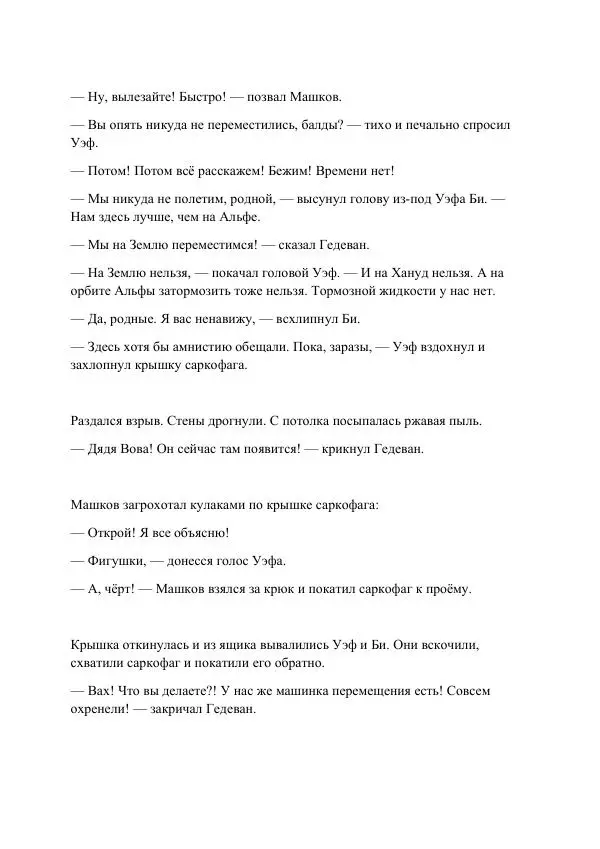 — Ну, вылезайте! Быстро! — позвал Машков.

— Вы опять никуда не переместились, балды? — тихо и печально спросил Уэф.

— Потом! Потом всё расскажем! Бежим! Времени нет!

— Мы никуда не полетим, родной, — высунул голову из-под Уэфа Би. — Нам здесь лучше, чем на Альфе.

— Мы на Землю переместимся! — сказал Гедеван.

— На Землю нельзя, — покачал головой Уэф. — И на Хануд нельзя. А на орбите Альфы затормозить тоже нельзя. Тормозной жидкости у нас нет.

— Да, родные. Я вас ненавижу, — всхлипнул Би.

— Здесь хотя бы амнистию обещали. Пока, заразы, — Уэф вздохнул и захлопнул крышку саркофага.

Раздался взрыв. Стены дрогнули. С потолка посыпалась ржавая пыль.

— Дядя Вова! Он сейчас там появится! — крикнул Гедеван.

Машков загрохотал кулаками по крышке саркофага:

— Открой! Я все объясню!

— Фигушки, — донесся голос Уэфа.

— А, чёрт! — Машков взялся за крюк и покатил саркофаг к проёму.

Крышка откинулась и из ящика вывалились Уэф и Би. Они вскочили, схватили саркофаг и покатили его обратно.

— Вах! Что вы делаете?! У нас же машинка перемещения есть! Совсем охренели! — закричал Гедеван.